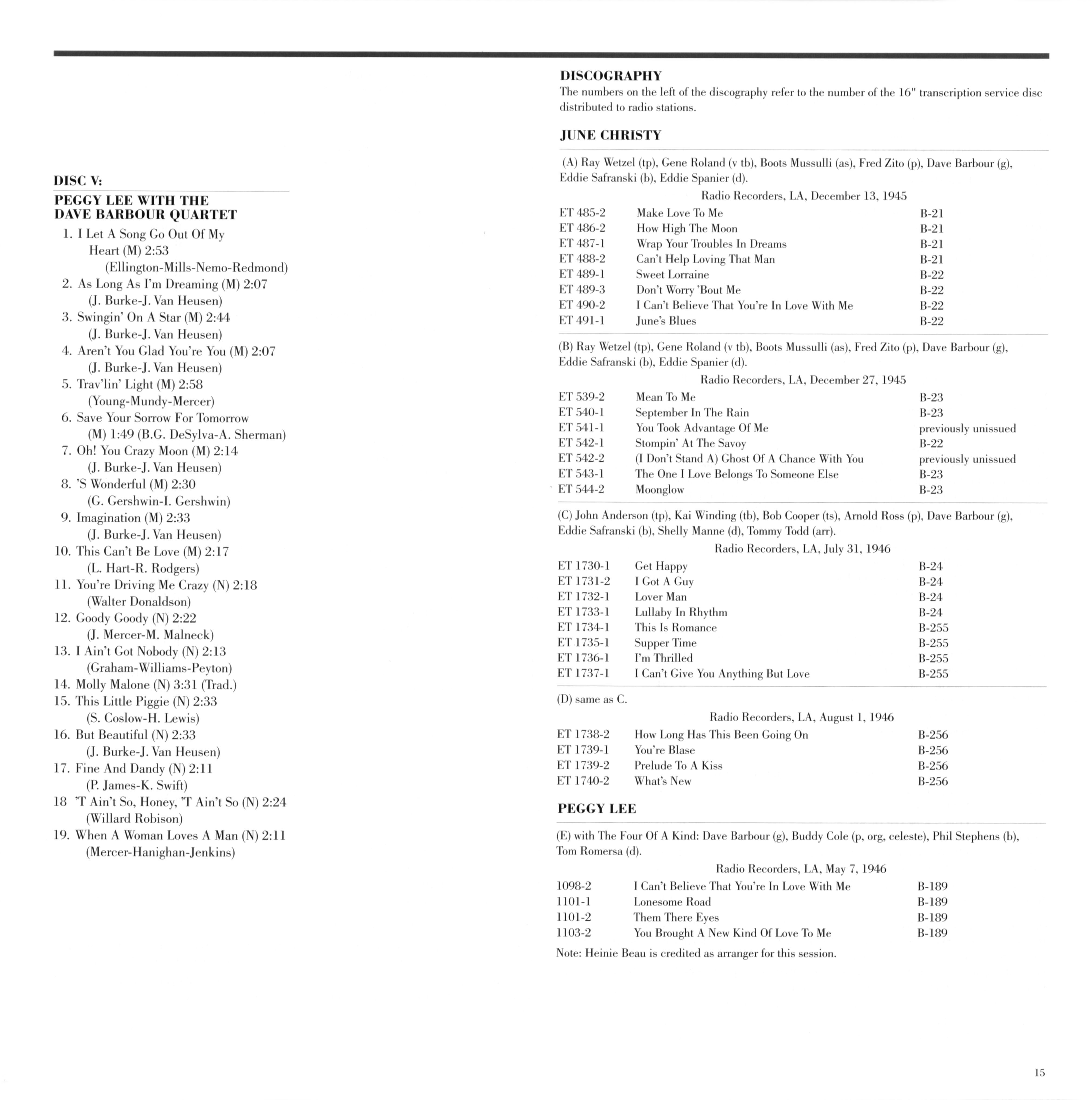 DISC V:

PEGGY LEE WITH THE DAVE BARBOUR QUARTET

1. I Let A Song Go Out Of My Heart (M) 2:53 (Ellington-Mills-Nemo-Redmond)
2. As Long As I'm Dreaming (M) 2:07 (J. Burke-J. Van Heusen)
3. Swingin' On A Star (M) 2:44 (J. Burke-J. Van Heusen)
4. Aren't You Glad You're You (M) 2:07 (J. Burke-J. Van Heusen)
5. Trav'lin' Light (M) 2:58 (Young-Mundy-Mercer)
6. Save Your Sorrow For Tomorrow (M) 1:49 (B.G. DeSylva-A. Sherman)
7. Oh! You Crazy Moon (M) 2:14 (J. Burke-J. Van Heusen)
8. 'S Wonderful (M) 2:30 (G. Gershwin-I. Gershwin)
9. Imagination (M) 2:33 (J. Burke-J. Van Heusen)
10. This Can't Be Love (M) 2:17 (L. Hart-R. Rodgers)
11. You're Driving Me Crazy (N) 2:18 (Walter Donaldson)
12. Goody Goody (N) 2:22 (J. Mercer-M. Malneck)
13. I Ain't Got Nobody (N) 2:13 (Graham-Williams-Peyton)
14. Molly Malone (N) 3:31 (Trad.)
15. This Little Piggie (N) 2:33 (S. Coslow-H. Lewis)
16. But Beautiful (N) 2:33 (J. Burke-J. Van Heusen)
17. Fine And Dandy (N) 2:11 (P. James-K. Swift)
18 'T Ain't So, Honey, 'T Ain't So (N) 2:24 (Willard Robison)
19. When A Woman Loves A Man (N) 2:11 (Mercer-Hanighan-Jenkins)

DISCOGRAPHY
The numbers on the left of the discography refer to the number of the 16" transcription service disc distributed to radio stations.

JUNE CHRISTY

(A) Ray Wetzel (tp), Gene Roland (v tb), Boots Mussulli (as), Fred Zito (p), Dave Barbour (g), Eddie Safranski (b), Eddie Spanier (d).
Radio Recorders, LA, December 13, 1945

| | | |
|---|---|---|
| ET 485-2 | Make Love To Me | B-21 |
| ET 486-2 | How High The Moon | B-21 |
| ET 487-1 | Wrap Your Troubles In Dreams | B-21 |
| ET 488-2 | Can't Help Loving That Man | B-21 |
| ET 489-1 | Sweet Lorraine | B-22 |
| ET 489-3 | Don't Worry 'Bout Me | B-22 |
| ET 490-2 | I Can't Believe That You're In Love With Me | B-22 |
| ET 491-1 | June's Blues | B-22 |

(B) Ray Wetzel (tp), Gene Roland (v tb), Boots Mussulli (as), Fred Zito (p), Dave Barbour (g), Eddie Safranski (b), Eddie Spanier (d).
Radio Recorders, LA, December 27, 1945

| | | |
|---|---|---|
| ET 539-2 | Mean To Me | B-23 |
| ET 540-1 | September In The Rain | B-23 |
| ET 541-1 | You Took Advantage Of Me | previously unissued |
| ET 542-1 | Stompin' At The Savoy | B-22 |
| ET 542-2 | (I Don't Stand A) Ghost Of A Chance With You | previously unissued |
| ET 543-1 | The One I Love Belongs To Someone Else | B-23 |
| ET 544-2 | Moonglow | B-23 |

(C) John Anderson (tp), Kai Winding (tb), Bob Cooper (ts), Arnold Ross (p), Dave Barbour (g), Eddie Safranski (b), Shelly Manne (d), Tommy Todd (arr).
Radio Recorders, LA, July 31, 1946

| | | |
|---|---|---|
| ET 1730-1 | Get Happy | B-24 |
| ET 1731-2 | I Got A Guy | B-24 |
| ET 1732-1 | Lover Man | B-24 |
| ET 1733-1 | Lullaby In Rhythm | B-24 |
| ET 1734-1 | This Is Romance | B-255 |
| ET 1735-1 | Supper Time | B-255 |
| ET 1736-1 | I'm Thrilled | B-255 |
| ET 1737-1 | I Can't Give You Anything But Love | B-255 |

(D) same as C.
Radio Recorders, LA, August 1, 1946

| | | |
|---|---|---|
| ET 1738-2 | How Long Has This Been Going On | B-256 |
| ET 1739-1 | You're Blase | B-256 |
| ET 1739-2 | Prelude To A Kiss | B-256 |
| ET 1740-2 | What's New | B-256 |

PEGGY LEE

(E) with The Four Of A Kind: Dave Barbour (g), Buddy Cole (p, org, celeste), Phil Stephens (b), Tom Romersa (d).
Radio Recorders, LA, May 7, 1946

| | | |
|---|---|---|
| 1098-2 | I Can't Believe That You're In Love With Me | B-189 |
| 1101-1 | Lonesome Road | B-189 |
| 1101-2 | Them There Eyes | B-189 |
| 1103-2 | You Brought A New Kind Of Love To Me | B-189 |

Note: Heinie Beau is credited as arranger for this session.

15